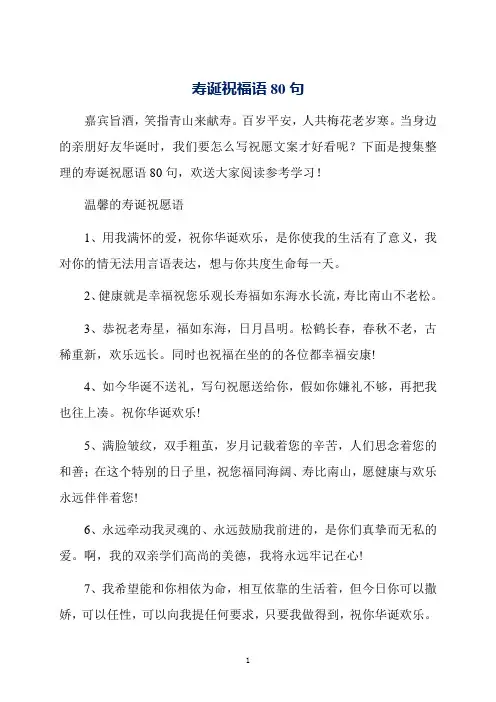 寿诞祝福语 80 句

嘉宾旨酒，笑指青山来献寿。百岁平安，人共梅花老岁寒。当身边的亲朋好友华诞时，我们要怎么写祝愿文案才好看呢？下面是搜集整理的寿诞祝愿语 80 句，欢送大家阅读参考学习！

温馨的寿诞祝愿语

1、用我满怀的爱，祝你华诞欢乐，是你使我的生活有了意义，我对你的情无法用言语表达，想与你共度生命每一天。

2、健康就是幸福祝您乐观长寿福如东海水长流，寿比南山不老松。

3、恭祝老寿星，福如东海，日月昌明。松鹤长春，春秋不老，古稀重新，欢乐远长。同时也祝福在坐的的各位都幸福安康!

4、如今华诞不送礼，写句祝愿送给你，假如你嫌礼不够，再把我也往上凑。祝你华诞欢乐!

5、满脸皱纹，双手粗茧，岁月记载着您的辛苦，人们思念着您的和善；在这个特别的日子里，祝您福同海阔、寿比南山，愿健康与欢乐永远伴伴着您!

6、永远牵动我灵魂的、永远鼓励我前进的，是你们真挚而无私的爱。啊，我的双亲学们高尚的美德，我将永远牢记在心!

7、我希望能和你相依为命，相互依靠的生活着，但今日你可以撒娇，可以任性，可以向我提任何要求，只要我做得到，祝你华诞欢乐。

1